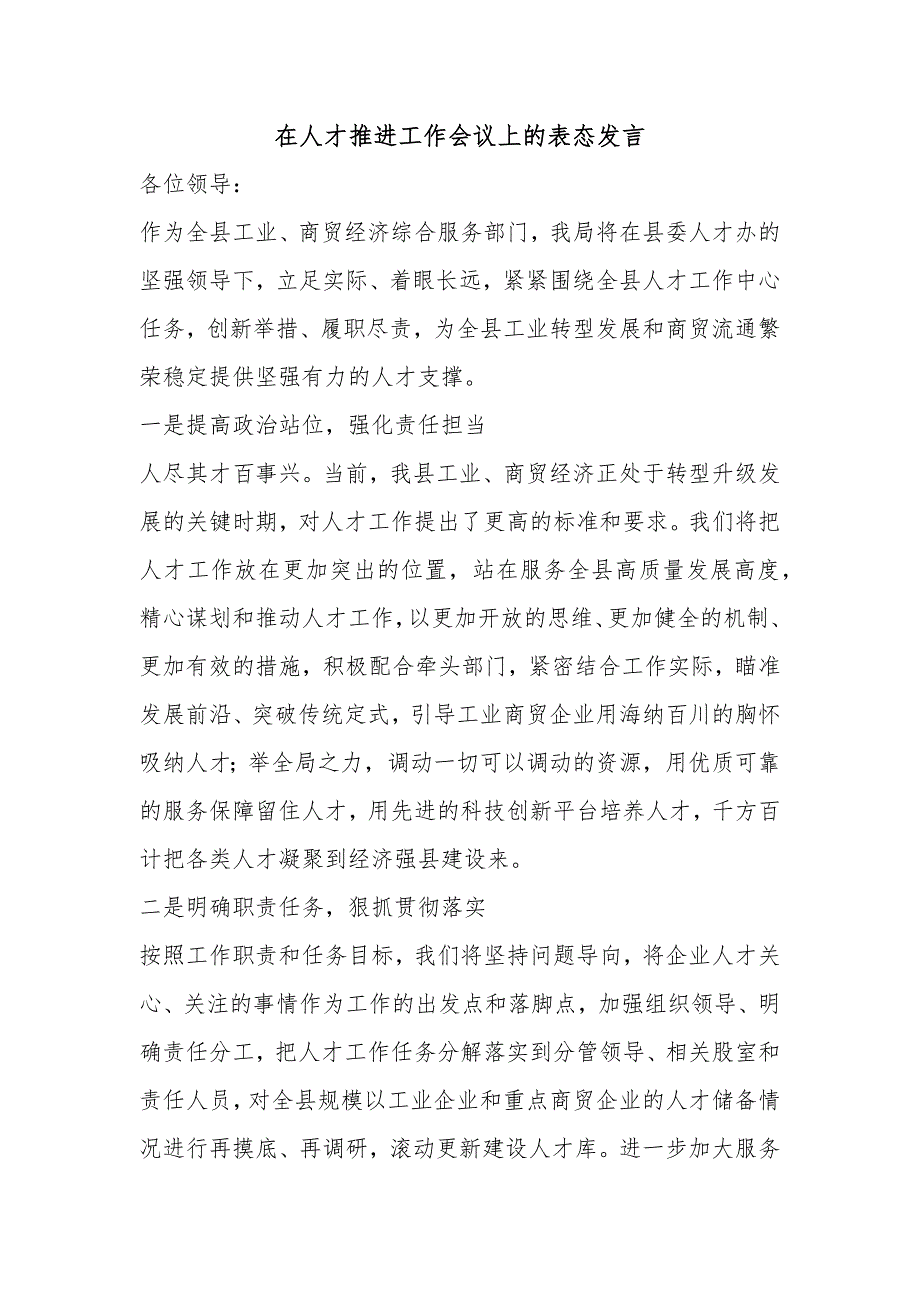 在人才推进工作会议上的表态发言

各位领导：

作为全县工业、商贸经济综合服务部门，我局将在县委人才办的坚强领导下，立足实际、着眼长远，紧紧围绕全县人才工作中心任务，创新举措、履职尽责，为全县工业转型发展和商贸流通繁荣稳定提供坚强有力的人才支撑。

一是提高政治站位，强化责任担当

人尽其才百事兴。当前，我县工业、商贸经济正处于转型升级发展的关键时期，对人才工作提出了更高的标准和要求。我们将把人才工作放在更加突出的位置，站在服务全县高质量发展高度，精心谋划和推动人才工作，以更加开放的思维、更加健全的机制、更加有效的措施，积极配合牵头部门，紧密结合工作实际，瞄准发展前沿、突破传统定式，引导工业商贸企业用海纳百川的胸怀吸纳人才；举全局之力，调动一切可以调动的资源，用优质可靠的服务保障留住人才，用先进的科技创新平台培养人才，千方百计把各类人才凝聚到经济强县建设来。

二是明确职责任务，狠抓贯彻落实

按照工作职责和任务目标，我们将坚持问题导向，将企业人才关心、关注的事情作为工作的出发点和落脚点，加强组织领导、明确责任分工，把人才工作任务分解落实到分管领导、相关股室和责任人员，对全县规模以工业企业和重点商贸企业的人才储备情况进行再摸底、再调研，滚动更新建设人才库。进一步加大服务